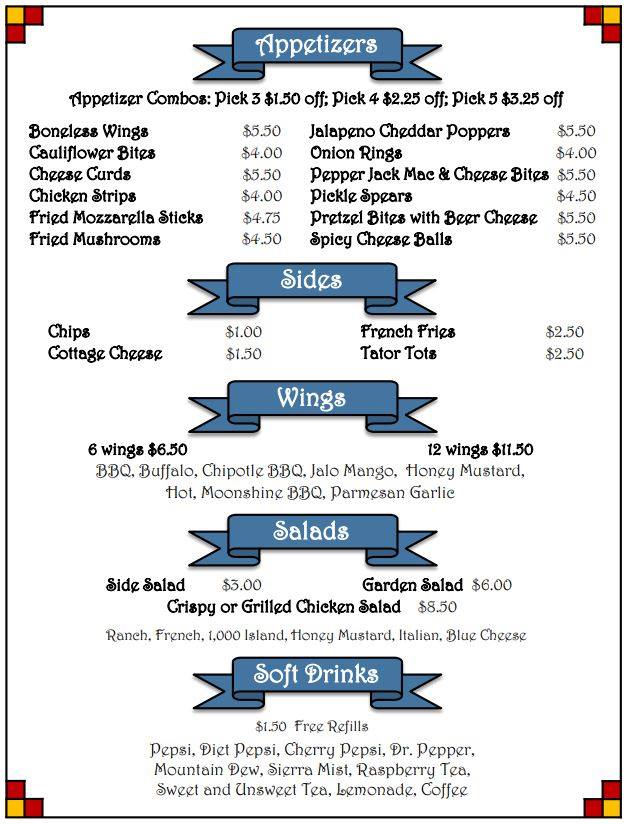 Appetizers

Appetizer Combos: Pick 3 $1.50 off; Pick 4 $2.25 off; Pick 5 $3.25 off

Boneless Wings $5.50
Cauliflower Bites $4.00
Cheese Curds $5.50
Chicken Strips $4.00
Fried Mozzarella Sticks $4.75
Fried Mushrooms $4.50

Jalapeno Cheddar Poppers $5.50
Onion Rings $4.00
Pepper Jack Mac & Cheese Bites $5.50
Pickle Spears $4.50
Pretzel Bites with Beer Cheese $5.50
Spicy Cheese Balls $5.50

Sides

Chips $1.00
Cottage Cheese $1.50

French Fries $2.50
Tator Tots $2.50

Wings

6 wings $6.50
12 wings $11.50

BBQ, Buffalo, Chipotle BBQ, Jalo Mango, Honey Mustard, Hot, Moonshine BBQ, Parmesan Garlic

Salads

Side Salad $3.00
Garden Salad $6.00
Crispy or Grilled Chicken Salad $8.50

Ranch, French, 1,000 Island, Honey Mustard, Italian, Blue Cheese

Soft Drinks

$1.50 Free Refills

Pepsi, Diet Pepsi, Cherry Pepsi, Dr. Pepper, Mountain Dew, Sierra Mist, Raspberry Tea, Sweet and Unsweet Tea, Lemonade, Coffee